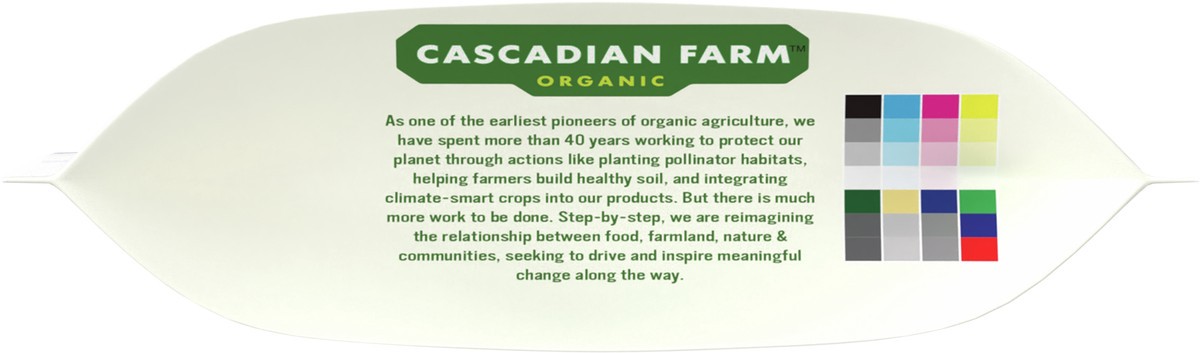 CASCADIAN FARM™
ORGANIC

As one of the earliest pioneers of organic agriculture, we have spent more than 40 years working to protect our planet through actions like planting pollinator habitats, helping farmers build healthy soil, and integrating climate-smart crops into our products. But there is much more work to be done. Step-by-step, we are reimagining the relationship between food, farmland, nature & communities, seeking to drive and inspire meaningful change along the way.